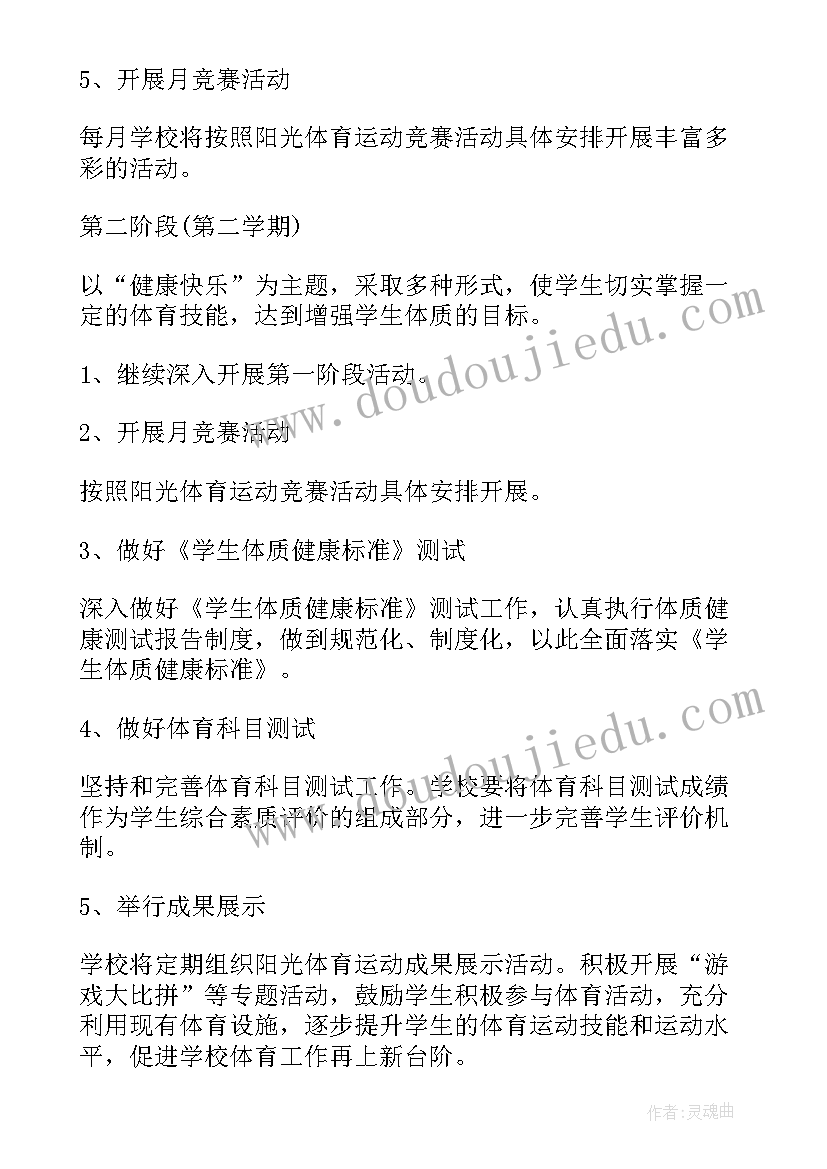 5、开展月竞赛活动

每月学校将按照阳光体育运动竞赛活动具体安排开展丰富多彩的活动。

第二阶段(第二学期)

以“健康快乐”为主题，采取多种形式，使学生切实掌握一定的体育技能，达到增强学生体质的目标。

1、继续深入开展第一阶段活动。

2、开展月竞赛活动

按照阳光体育运动竞赛活动具体安排开展。

3、做好《学生体质健康标准》测试

深入做好《学生体质健康标准》测试工作，认真执行体质健康测试报告制度，做到规范化、制度化，以此全面落实《学生体质健康标准》。

4、做好体育科目测试

坚持和完善体育科目测试工作。学校要将体育科目测试成绩作为学生综合素质评价的组成部分，进一步完善学生评价机制。

5、举行成果展示

学校将定期组织阳光体育运动成果展示活动。积极开展“游戏大比拼”等专题活动，鼓励学生积极参与体育活动，充分利用现有体育设施，逐步提升学生的体育运动技能和运动水平，促进学校体育工作再上新台阶。

www.doudoujiedu.com
www.doudoujiedu.com

作者:灵魂曲